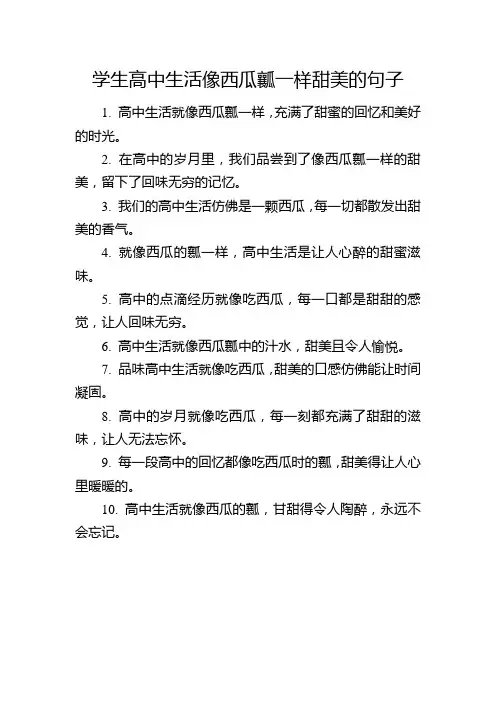 学生高中生活像西瓜瓤一样甜美的句子

1. 高中生活就像西瓜瓤一样，充满了甜蜜的回忆和美好的时光。

2. 在高中的岁月里，我们品尝到了像西瓜瓤一样的甜美，留下了回味无穷的记忆。

3. 我们的高中生活仿佛是一颗西瓜，每一切都散发出甜美的香气。

4. 就像西瓜的瓤一样，高中生活是让人心醉的甜蜜滋味。

5. 高中的点滴经历就像吃西瓜，每一口都是甜甜的感觉，让人回味无穷。

6. 高中生活就像西瓜瓤中的汁水，甜美且令人愉悦。

7. 品味高中生活就像吃西瓜，甜美的口感仿佛能让时间凝固。

8. 高中的岁月就像吃西瓜，每一刻都充满了甜甜的滋味，让人无法忘怀。

9. 每一段高中的回忆都像吃西瓜时的瓤，甜美得让人心里暖暖的。

10. 高中生活就像西瓜的瓤，甘甜得令人陶醉，永远不会忘记。